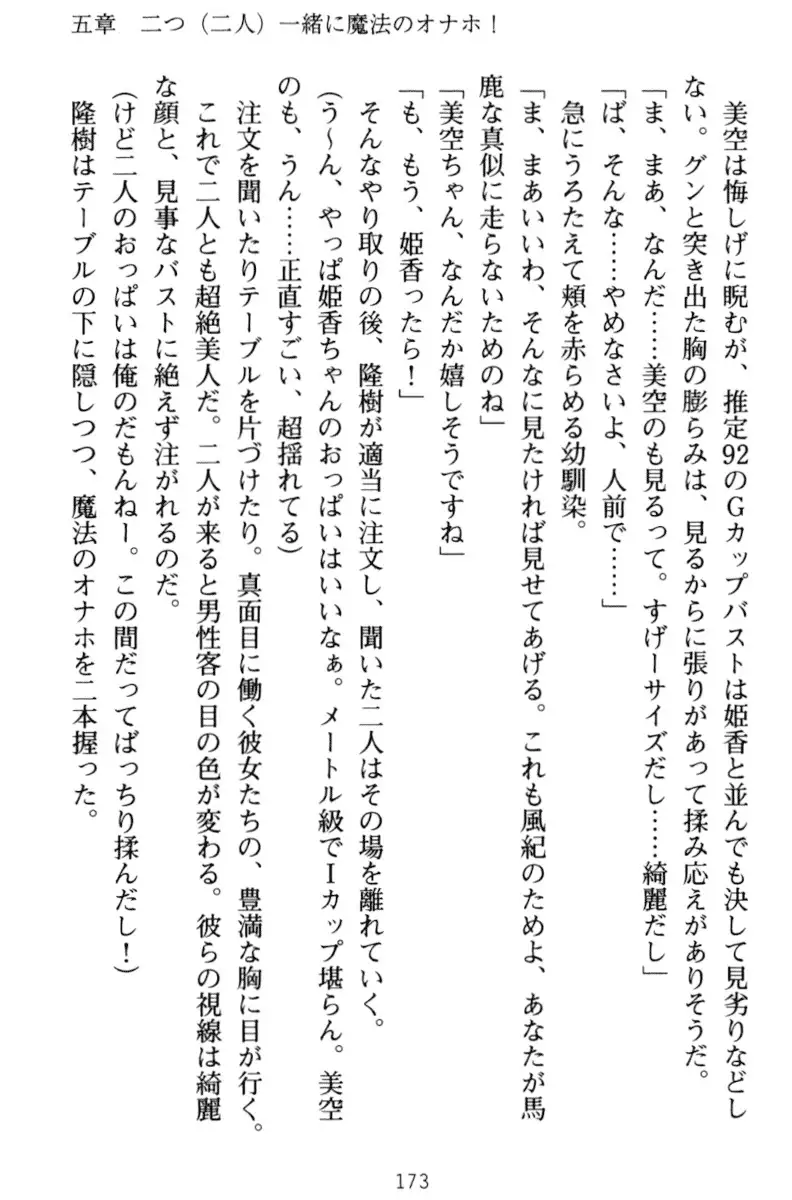 五章　二つ（二人）一緒に魔法のオナホ！

美空は悔しげに睨むが、推定92のGカップバストは姫香と並んでも決して見劣りなどしない。グンと突き出た胸の膨らみは、見るからに張りがあって揉み応えがありそうだ。

「ま、まあ、なんだ……美空のも見るって。すげーサイズだし……綺麗だし」

「ば、そんな……やめなさいよ、人前で……」

急にうろたえて頬を赤らめる幼馴染。

「ま、まあいいわ、そんなに見たければ見せてあげる。これも風紀のためよ、あなたが馬鹿な真似に走らないためのね」

「美空ちゃん、なんだか嬉しそうですね」

「も、もう、姫香ったら！」

そんなやり取りの後、隆樹が適当に注文し、聞いた二人はその場を離れていく。

（う〜ん、やっぱ姫香ちゃんのおっぱいはいいなぁ。メートル級でIカップ堪らん。美空のも、うん……正直すごい、超揺れてる）

注文を聞いたりテーブルを片づけたり。真面目に働く彼女たちの、豊満な胸に目が行く。これで二人とも超絶美人だ。二人が来ると男性客の目の色が変わる。彼らの視線は綺麗な顔と、見事なバストに絶えず注がれるのだ。

（けど二人のおっぱいは俺のだもんねー。この間だってばっちり揉んだし！）

隆樹はテーブルの下に隠しつつ、魔法のオナホを二本握った。

173